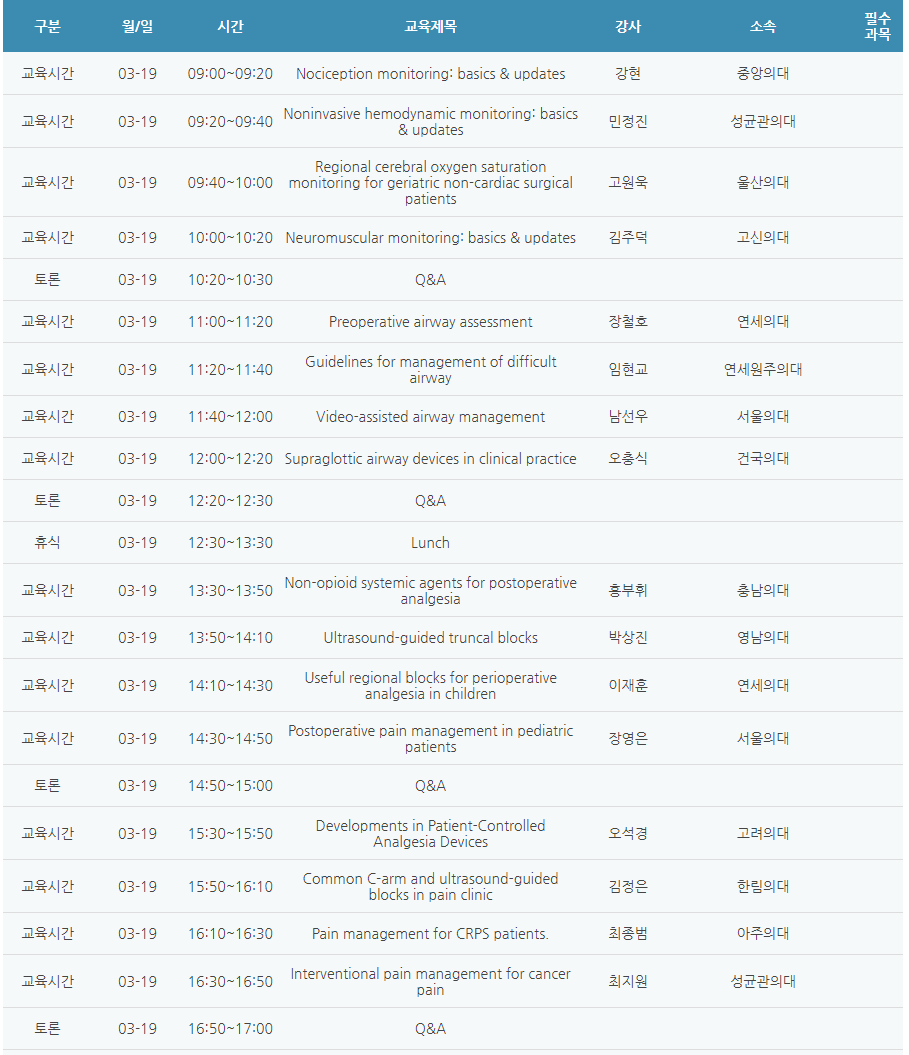 | 구분 | 월/일 | 시간 | 교육제목 | 강사 | 소속 | 필수과목 |
|---|---|---|---|---|---|---|
| 교육시간 | 03-19 | 09:00~09:20 | Nociception monitoring: basics & updates | 강현 | 중앙의대 | |
| 교육시간 | 03-19 | 09:20~09:40 | Noninvasive hemodynamic monitoring: basics & updates | 민정진 | 성균관의대 | |
| 교육시간 | 03-19 | 09:40~10:00 | Regional cerebral oxygen saturation monitoring for geriatric non-cardiac surgical patients | 고원욱 | 울산의대 | |
| 교육시간 | 03-19 | 10:00~10:20 | Neuromuscular monitoring: basics & updates | 김주덕 | 고신의대 | |
| 토론 | 03-19 | 10:20~10:30 | Q&A | | | |
| 교육시간 | 03-19 | 11:00~11:20 | Preoperative airway assessment | 장철호 | 연세의대 | |
| 교육시간 | 03-19 | 11:20~11:40 | Guidelines for management of difficult airway | 임현교 | 연세원주의대 | |
| 교육시간 | 03-19 | 11:40~12:00 | Video-assisted airway management | 남선우 | 서울의대 | |
| 교육시간 | 03-19 | 12:00~12:20 | Supraglottic airway devices in clinical practice | 오충식 | 건국의대 | |
| 토론 | 03-19 | 12:20~12:30 | Q&A | | | |
| 휴식 | 03-19 | 12:30~13:30 | Lunch | | | |
| 교육시간 | 03-19 | 13:30~13:50 | Non-opioid systemic agents for postoperative analgesia | 홍부휘 | 충남의대 | |
| 교육시간 | 03-19 | 13:50~14:10 | Ultrasound-guided truncal blocks | 박상진 | 영남의대 | |
| 교육시간 | 03-19 | 14:10~14:30 | Useful regional blocks for perioperative analgesia in children | 이재훈 | 연세의대 | |
| 교육시간 | 03-19 | 14:30~14:50 | Postoperative pain management in pediatric patients | 장영은 | 서울의대 | |
| 토론 | 03-19 | 14:50~15:00 | Q&A | | | |
| 교육시간 | 03-19 | 15:30~15:50 | Developments in Patient-Controlled Analgesia Devices | 오석경 | 고려의대 | |
| 교육시간 | 03-19 | 15:50~16:10 | Common C-arm and ultrasound-guided blocks in pain clinic | 김정은 | 한림의대 | |
| 교육시간 | 03-19 | 16:10~16:30 | Pain management for CRPS patients. | 최종범 | 아주의대 | |
| 교육시간 | 03-19 | 16:30~16:50 | Interventional pain management for cancer pain | 최지원 | 성균관의대 | |
| 토론 | 03-19 | 16:50~17:00 | Q&A | | | |